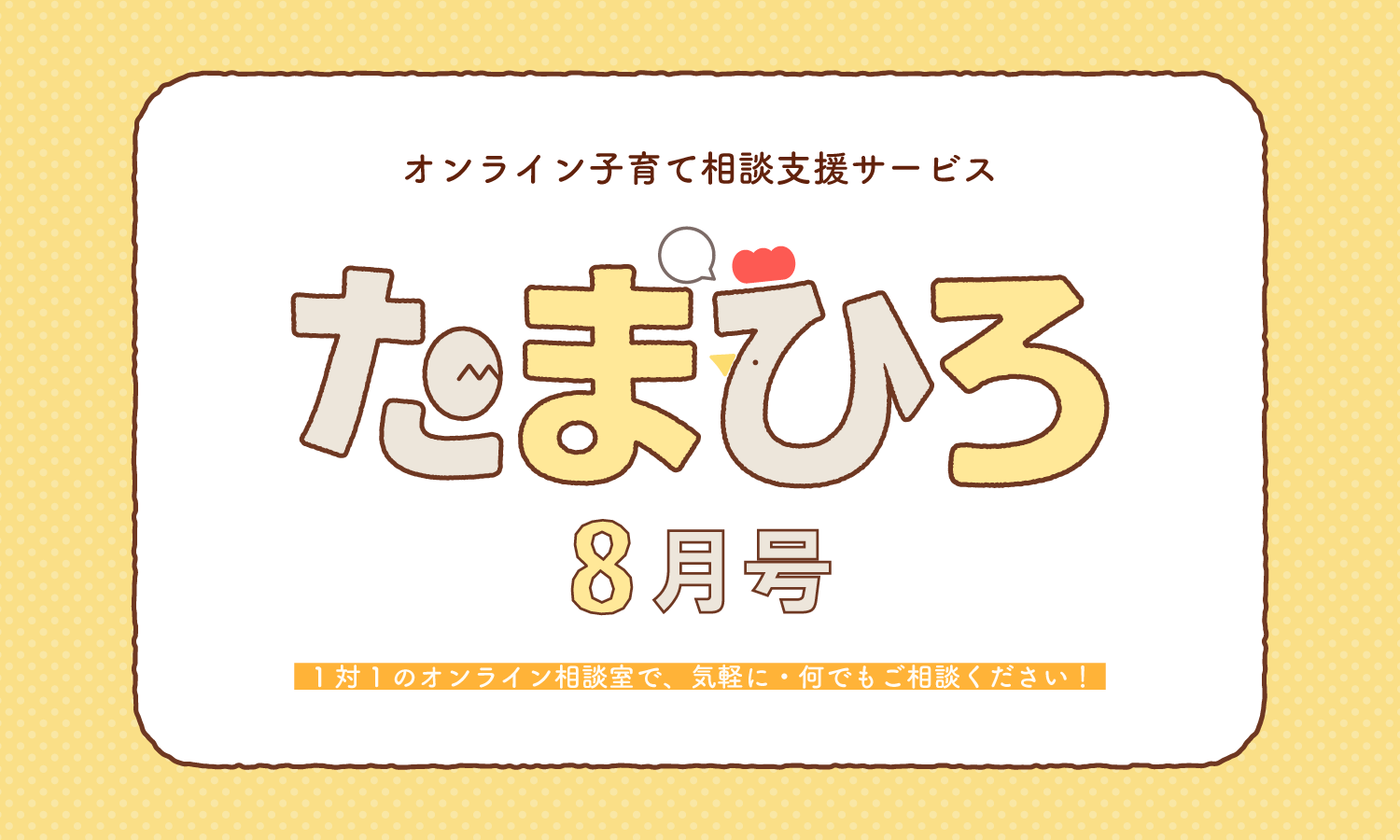 オンライン子育て相談支援サービス

たまひろ

8月号

1対1のオンライン相談室で、気軽に・何でもご相談ください！